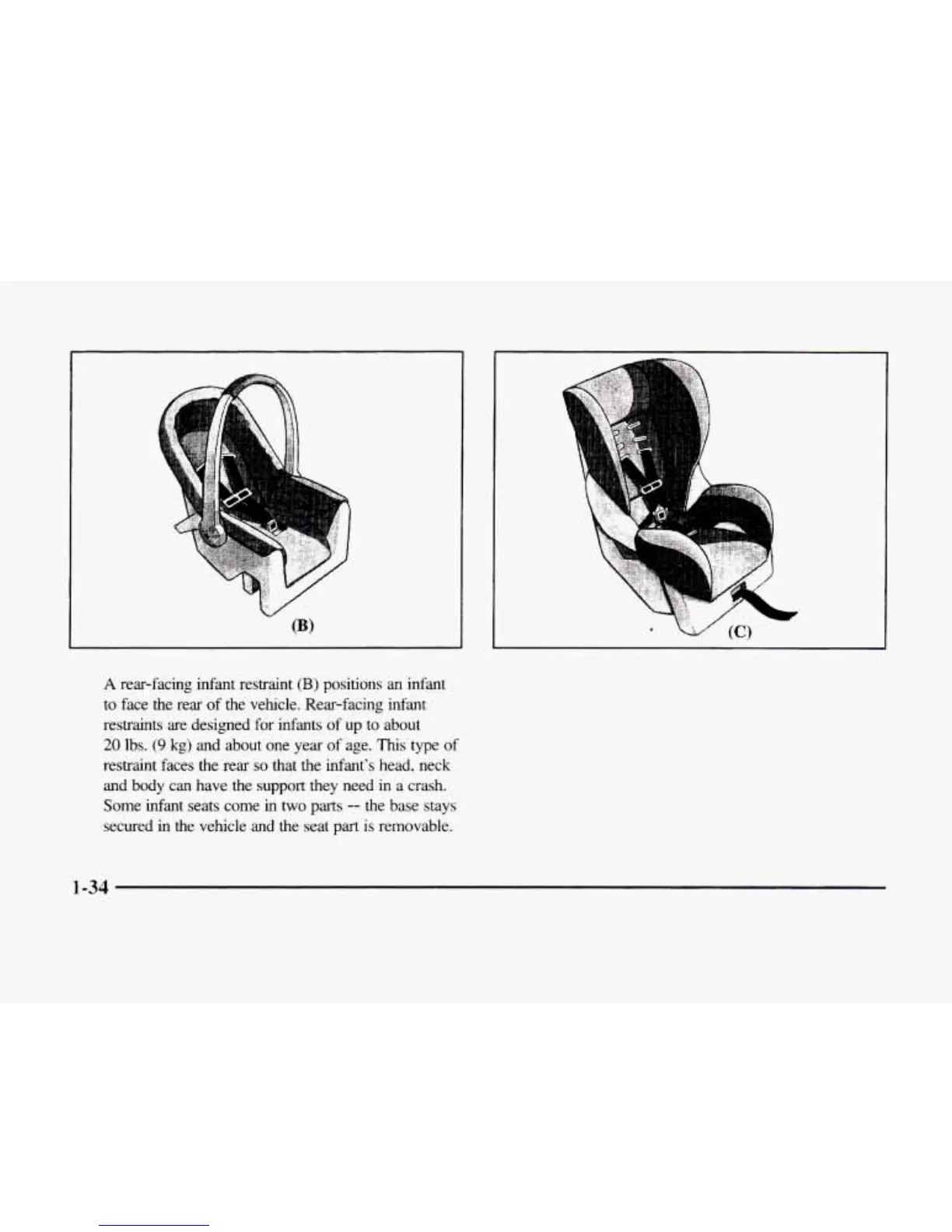 (B)

(C)

A rear-facing infant restraint (B) positions an infant to face the rear of the vehicle. Rear-facing infant restraints are designed for infants of up to about 20 lbs. (9 kg) and about one year of age. This type of restraint faces the rear so that the infant's head, neck and body can have the support they need in a crash. Some infant seats come in two parts -- the base stays secured in the vehicle and the seat part is removable.

1-34